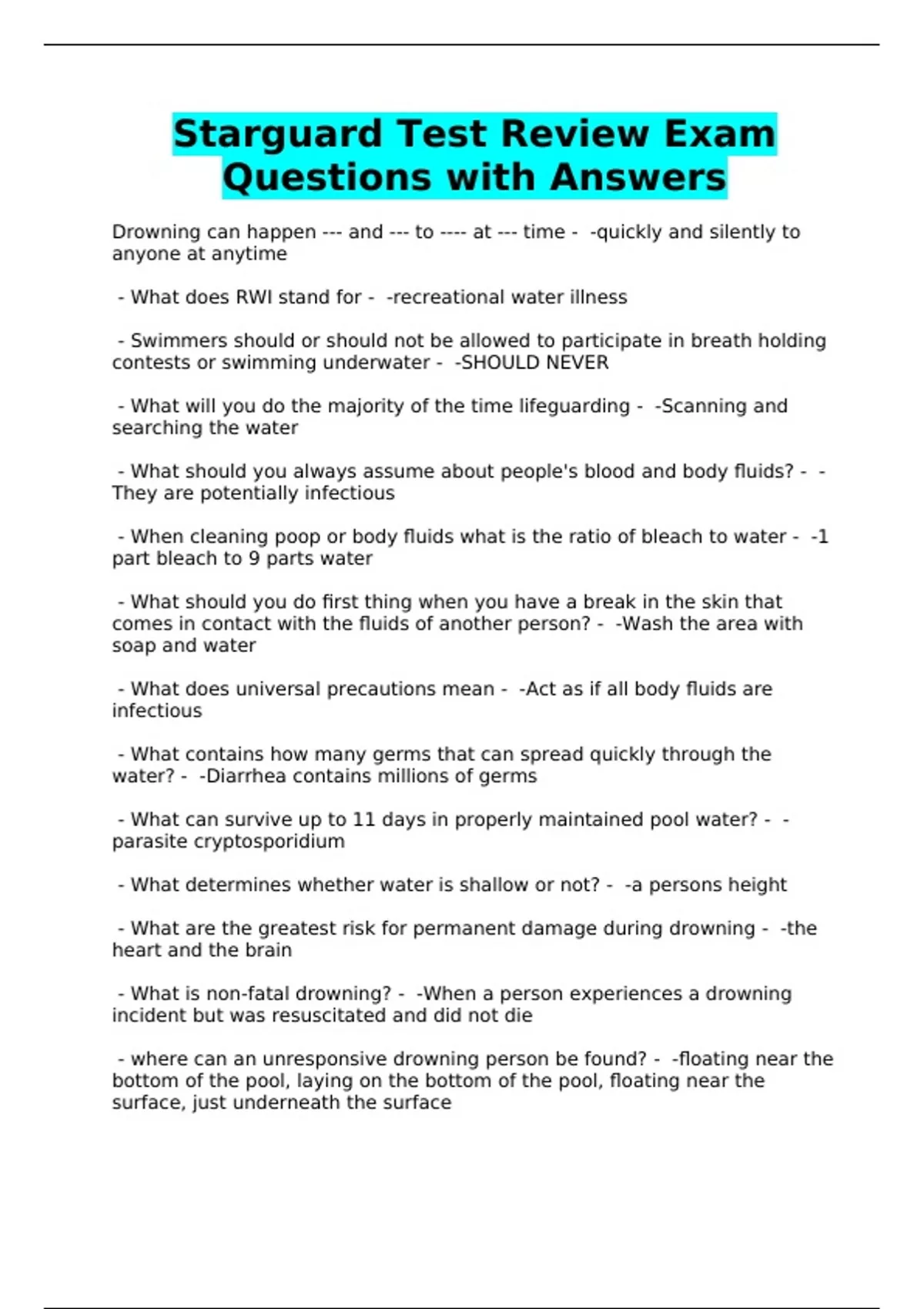 Starguard Test Review Exam Questions with Answers

Drowning can happen --- and --- to ---- at --- time - -quickly and silently to anyone at anytime

- What does RWI stand for - -recreational water illness

- Swimmers should or should not be allowed to participate in breath holding contests or swimming underwater - -SHOULD NEVER

- What will you do the majority of the time lifeguarding - -Scanning and searching the water

- What should you always assume about people's blood and body fluids? - -They are potentially infectious

- When cleaning poop or body fluids what is the ratio of bleach to water - -1 part bleach to 9 parts water

- What should you do first thing when you have a break in the skin that comes in contact with the fluids of another person? - -Wash the area with soap and water

- What does universal precautions mean - -Act as if all body fluids are infectious

- What contains how many germs that can spread quickly through the water? - -Diarrhea contains millions of germs

- What can survive up to 11 days in properly maintained pool water? - -parasite cryptosporidium

- What determines whether water is shallow or not? - -a persons height

- What are the greatest risk for permanent damage during drowning - -the heart and the brain

- What is non-fatal drowning? - -When a person experiences a drowning incident but was resuscitated and did not die

- where can an unresponsive drowning person be found? - -floating near the bottom of the pool, laying on the bottom of the pool, floating near the surface, just underneath the surface